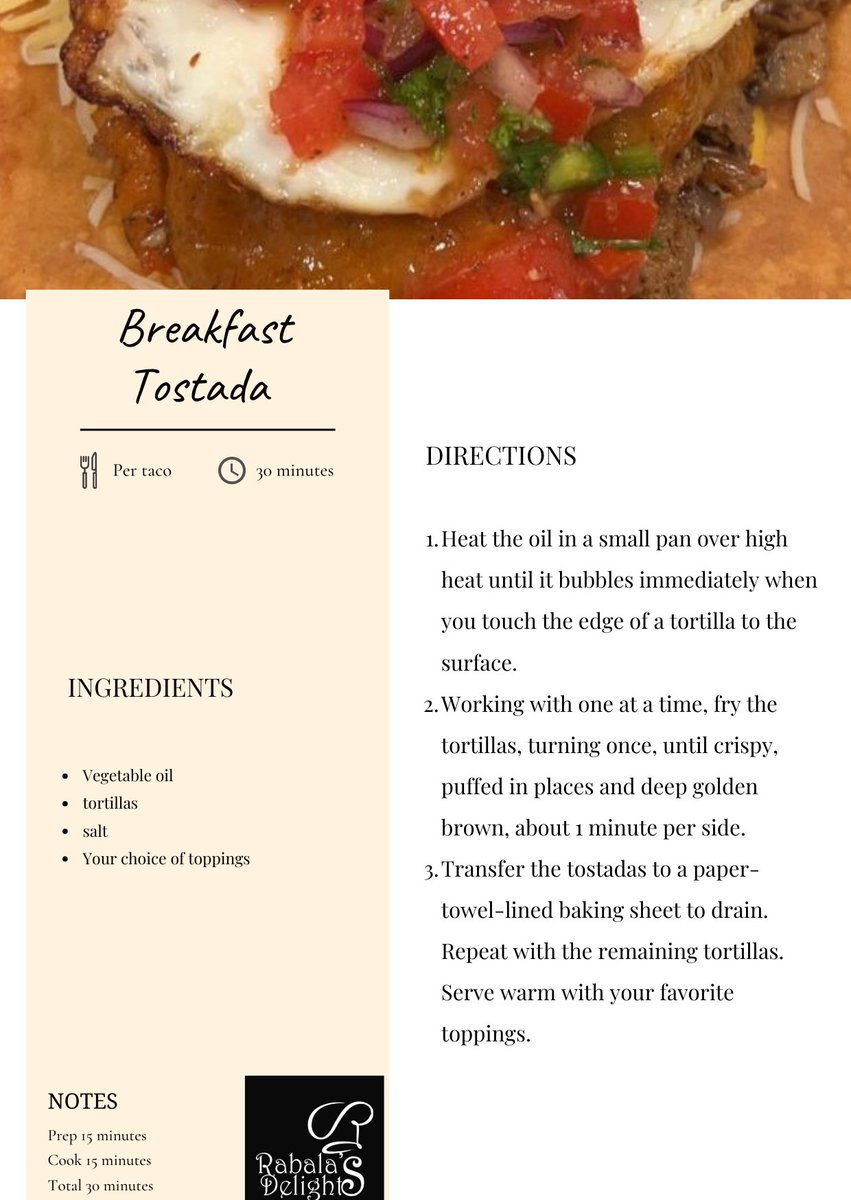 Breakfast Tostada

Per taco

30 minutes

INGREDIENTS

- Vegetable oil
- tortillas
- salt
- Your choice of toppings

NOTES

Prep 15 minutes
Cook 15 minutes
Total 30 minutes

Rabala's Delights

DIRECTIONS

1. Heat the oil in a small pan over high heat until it bubbles immediately when you touch the edge of a tortilla to the surface.
2. Working with one at a time, fry the tortillas, turning once, until crispy, puffed in places and deep golden brown, about 1 minute per side.
3. Transfer the tostadas to a paper-towel-lined baking sheet to drain. Repeat with the remaining tortillas. Serve warm with your favorite toppings.